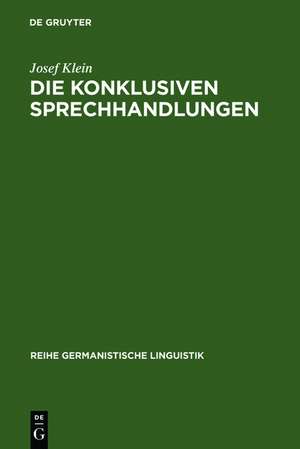 DE GRUYTER

Josef Klein

DIE KONKLUSIVEN SPRECHHANDLUNGEN

REIHE GERMANISTISCHE LINGUISTIK

DE
G